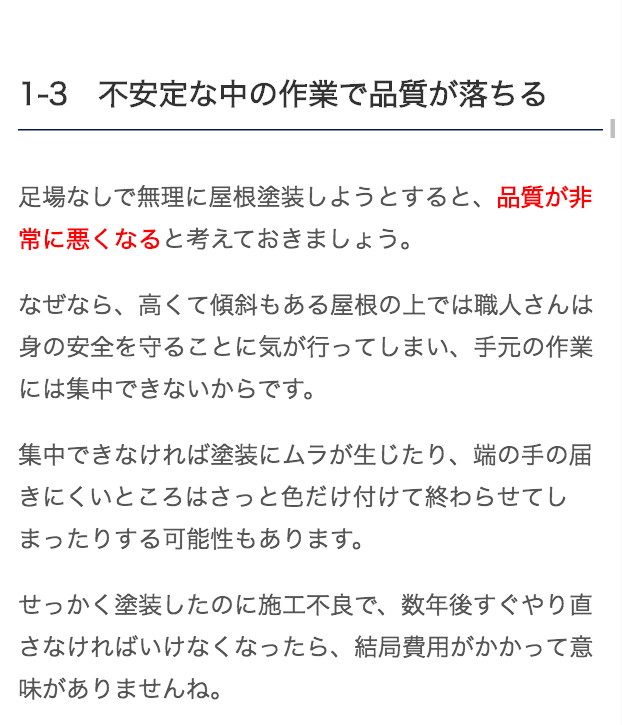 1-3　不安定な中の作業で品質が落ちる

足場なしで無理に屋根塗装しようとすると、品質が非常に悪くなると考えておきましょう。

なぜなら、高くて傾斜もある屋根の上では職人さんは身の安全を守ることに気が行ってしまい、手元の作業には集中できないからです。

集中できなければ塗装にムラが生じたり、端の手の届きにくいところはさっと色だけ付けて終わらせてしまったりする可能性もあります。

せっかく塗装したのに施工不良で、数年後すぐやり直さなければいけなくなったら、結局費用がかかって意味がありませんね。